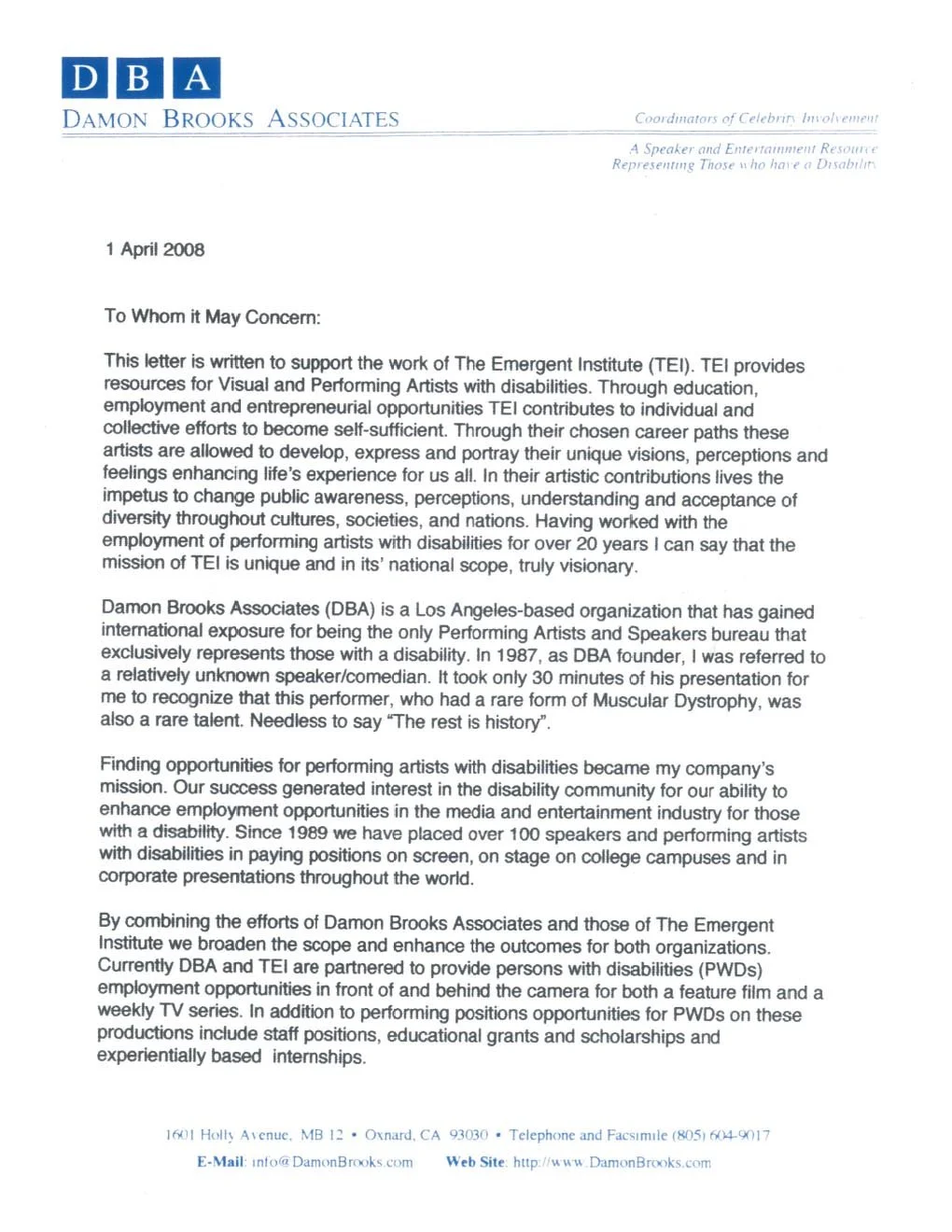 D B A
DAMON BROOKS ASSOCIATES

Coordinators of Celebrity Involvement

A Speaker and Entertainment Resource
Representing Those who have a Disability

1 April 2008

To Whom it May Concern:

This letter is written to support the work of The Emergent Institute (TEI). TEI provides resources for Visual and Performing Artists with disabilities. Through education, employment and entrepreneurial opportunities TEI contributes to individual and collective efforts to become self-sufficient. Through their chosen career paths these artists are allowed to develop, express and portray their unique visions, perceptions and feelings enhancing life's experience for us all. In their artistic contributions lives the impetus to change public awareness, perceptions, understanding and acceptance of diversity throughout cultures, societies, and nations. Having worked with the employment of performing artists with disabilities for over 20 years I can say that the mission of TEI is unique and in its' national scope, truly visionary.

Damon Brooks Associates (DBA) is a Los Angeles-based organization that has gained international exposure for being the only Performing Artists and Speakers bureau that exclusively represents those with a disability. In 1987, as DBA founder, I was referred to a relatively unknown speaker/comedian. It took only 30 minutes of his presentation for me to recognize that this performer, who had a rare form of Muscular Dystrophy, was also a rare talent. Needless to say "The rest is history".

Finding opportunities for performing artists with disabilities became my company's mission. Our success generated interest in the disability community for our ability to enhance employment opportunities in the media and entertainment industry for those with a disability. Since 1989 we have placed over 100 speakers and performing artists with disabilities in paying positions on screen, on stage on college campuses and in corporate presentations throughout the world.

By combining the efforts of Damon Brooks Associates and those of The Emergent Institute we broaden the scope and enhance the outcomes for both organizations. Currently DBA and TEI are partnered to provide persons with disabilities (PWDs) employment opportunities in front of and behind the camera for both a feature film and a weekly TV series. In addition to performing positions opportunities for PWDs on these productions include staff positions, educational grants and scholarships and experientially based internships.

1601 Holly Avenue, MB 12 • Oxnard, CA 93030 • Telephone and Facsimile (805) 604-9017
E-Mail: info@DamonBrooks.com Web Site: http://www.DamonBrooks.com